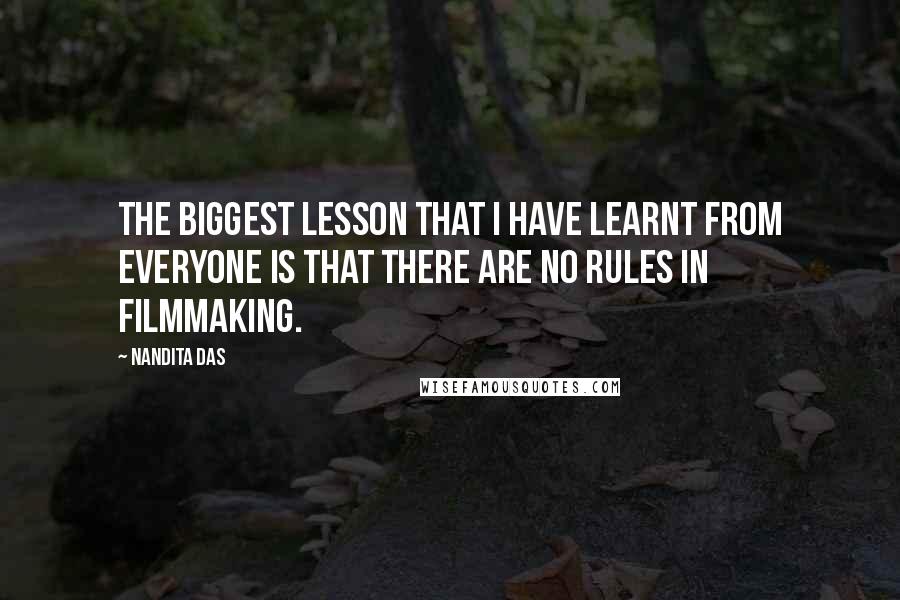 THE BIGGEST LESSON THAT I HAVE LEARNT FROM EVERYONE IS THAT THERE ARE NO RULES IN FILMMAKING.

~ NANDITA DAS

WISEFAMOUSQUOTES.COM